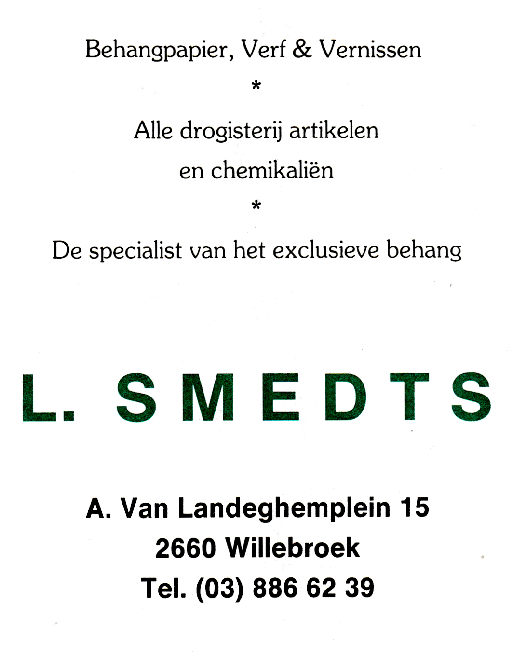 Behangpapier, Verf & Vernissen

*

Alle drogisterij artikelen
en chemikaliën

*

De specialist van het exclusieve behang

L. SMEDTS

A. Van Landeghemplein 15
2660 Willebroek
Tel. (03) 886 62 39